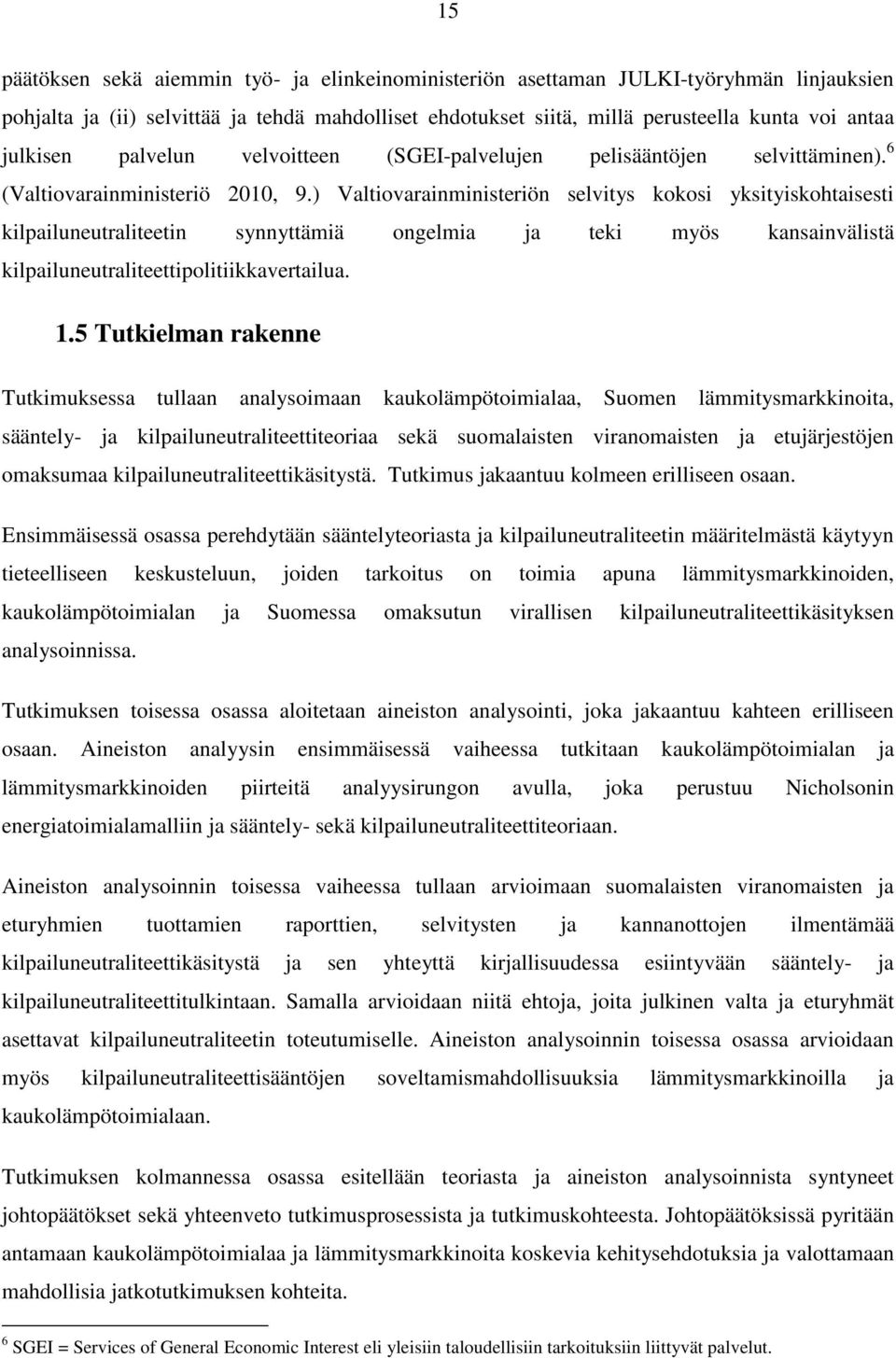 15

päätöksen sekä aiemmin työ- ja elinkeinoministeriön asettaman JULKI-työryhmän linjauksien pohjalta ja (ii) selvittää ja tehdä mahdolliset ehdotukset siitä, millä perusteella kunta voi antaa julkisen palvelun velvoitteen (SGEI-palvelujen pelisääntöjen selvittäminen).$^6$ (Valtiovarainministeriö 2010, 9.) Valtiovarainministeriön selvitys kokosi yksityiskohtaisesti kilpailuneutraliteetin synnyttämiä ongelmia ja teki myös kansainvälistä kilpailuneutraliteettipolitiikkavertailua.

1.5 Tutkielman rakenne

Tutkimuksessa tullaan analysoimaan kaukolämpötoimialaa, Suomen lämmitysmarkkinoita, sääntely- ja kilpailuneutraliteettiteoriaa sekä suomalaisten viranomaisten ja etujärjestöjen omaksumaa kilpailuneutraliteettikäsitystä. Tutkimus jakaantuu kolmeen erilliseen osaan.

Ensimmäisessä osassa perehdytään sääntelyteoriasta ja kilpailuneutraliteetin määritelmästä käytyyn tieteelliseen keskusteluun, joiden tarkoitus on toimia apuna lämmitysmarkkinoiden, kaukolämpötoimialan ja Suomessa omaksutun virallisen kilpailuneutraliteettikäsityksen analysoinnissa.

Tutkimuksen toisessa osassa aloitetaan aineiston analysointi, joka jakaantuu kahteen erilliseen osaan. Aineiston analyysin ensimmäisessä vaiheessa tutkitaan kaukolämpötoimialan ja lämmitysmarkkinoiden piirteitä analyysirungon avulla, joka perustuu Nicholsonin energiatoimialamalliin ja sääntely- sekä kilpailuneutraliteettiteoriaan.

Aineiston analysoinnin toisessa vaiheessa tullaan arvioimaan suomalaisten viranomaisten ja eturyhmien tuottamien raporttien, selvitysten ja kannanottojen ilmentämää kilpailuneutraliteettikäsitystä ja sen yhteyttä kirjallisuudessa esiintyvään sääntely- ja kilpailuneutraliteettitulkintaan. Samalla arvioidaan niitä ehtoja, joita julkinen valta ja eturyhmät asettavat kilpailuneutraliteetin toteutumiselle. Aineiston analysoinnin toisessa osassa arvioidaan myös kilpailuneutraliteettisääntöjen soveltamismahdollisuuksia lämmitysmarkkinoilla ja kaukolämpötoimialaan.

Tutkimuksen kolmannessa osassa esitellään teoriasta ja aineiston analysoinnista syntyneet johtopäätökset sekä yhteenveto tutkimusprosessista ja tutkimuskohteesta. Johtopäätöksissä pyritään antamaan kaukolämpötoimialaa ja lämmitysmarkkinoita koskevia kehitysehdotuksia ja valottamaan mahdollisia jatkotutkimuksen kohteita.

$^6$ SGEI = Services of General Economic Interest eli yleisiin taloudellisiin tarkoituksiin liittyvät palvelut.